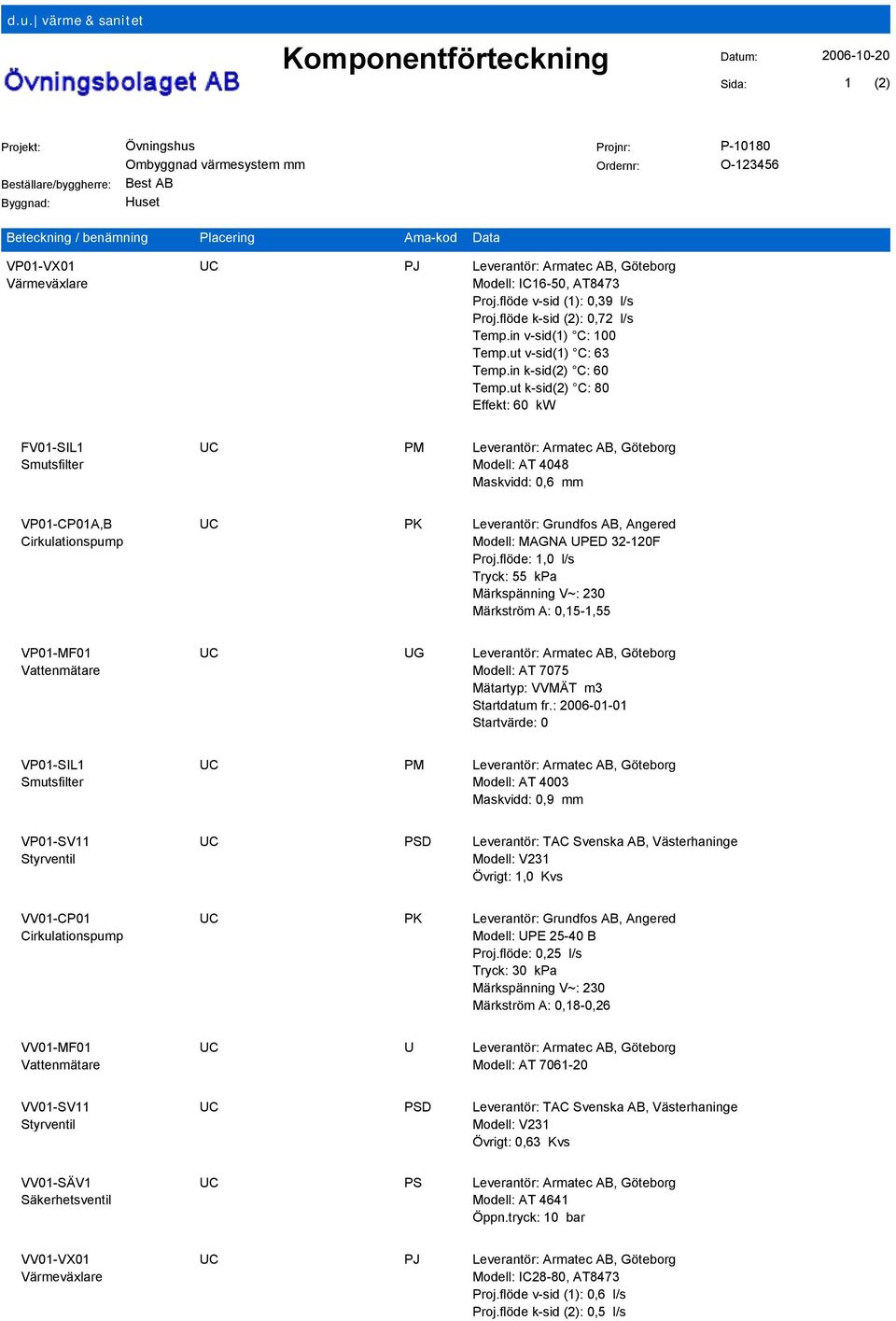 d.u.| värme & sanitet

Övningsbolaget AB

Komponentförteckning

Datum: 2006-10-20
Sida: 1 (2)

Projekt: Övningshus
Ombyggnad värmesystem mm
Beställare/byggherre: Best AB
Byggnad: Huset

Projnr: P-10180
Ordernr: O-123456

| Beteckning / benämning | Placering | Ama-kod | Data |
|---|---|---|---|
| VP01-VX01 Värmeväxlare | UC | PJ | Leverantör: Armatec AB, Göteborg Modell: IC16-50, AT8473 Proj.flöde v-sid (1): 0,39 l/s Proj.flöde k-sid (2): 0,72 l/s Temp.in v-sid(1) °C: 100 Temp.ut v-sid(1) °C: 63 Temp.in k-sid(2) °C: 60 Temp.ut k-sid(2) °C: 80 Effekt: 60 kW |
| FV01-SIL1 Smutsfilter | UC | PM | Leverantör: Armatec AB, Göteborg Modell: AT 4048 Maskvidd: 0,6 mm |
| VP01-CP01A,B Cirkulationspump | UC | PK | Leverantör: Grundfos AB, Angered Modell: MAGNA UPED 32-120F Proj.flöde: 1,0 l/s Tryck: 55 kPa Märkspänning V~: 230 Märkström A: 0,15-1,55 |
| VP01-MF01 Vattenmätare | UC | UG | Leverantör: Armatec AB, Göteborg Modell: AT 7075 Mätartyp: VVMÄT m3 Startdatum fr.: 2006-01-01 Startvärde: 0 |
| VP01-SIL1 Smutsfilter | UC | PM | Leverantör: Armatec AB, Göteborg Modell: AT 4003 Maskvidd: 0,9 mm |
| VP01-SV11 Styrventil | UC | PSD | Leverantör: TAC Svenska AB, Västerhaninge Modell: V231 Övrigt: 1,0 Kvs |
| VV01-CP01 Cirkulationspump | UC | PK | Leverantör: Grundfos AB, Angered Modell: UPE 25-40 B Proj.flöde: 0,25 l/s Tryck: 30 kPa Märkspänning V~: 230 Märkström A: 0,18-0,26 |
| VV01-MF01 Vattenmätare | UC | U | Leverantör: Armatec AB, Göteborg Modell: AT 7061-20 |
| VV01-SV11 Styrventil | UC | PSD | Leverantör: TAC Svenska AB, Västerhaninge Modell: V231 Övrigt: 0,63 Kvs |
| VV01-SÄV1 Säkerhetsventil | UC | PS | Leverantör: Armatec AB, Göteborg Modell: AT 4641 Öppn.tryck: 10 bar |
| VV01-VX01 Värmeväxlare | UC | PJ | Leverantör: Armatec AB, Göteborg Modell: IC28-80, AT8473 Proj.flöde v-sid (1): 0,6 l/s Proj.flöde k-sid (2): 0,5 l/s |